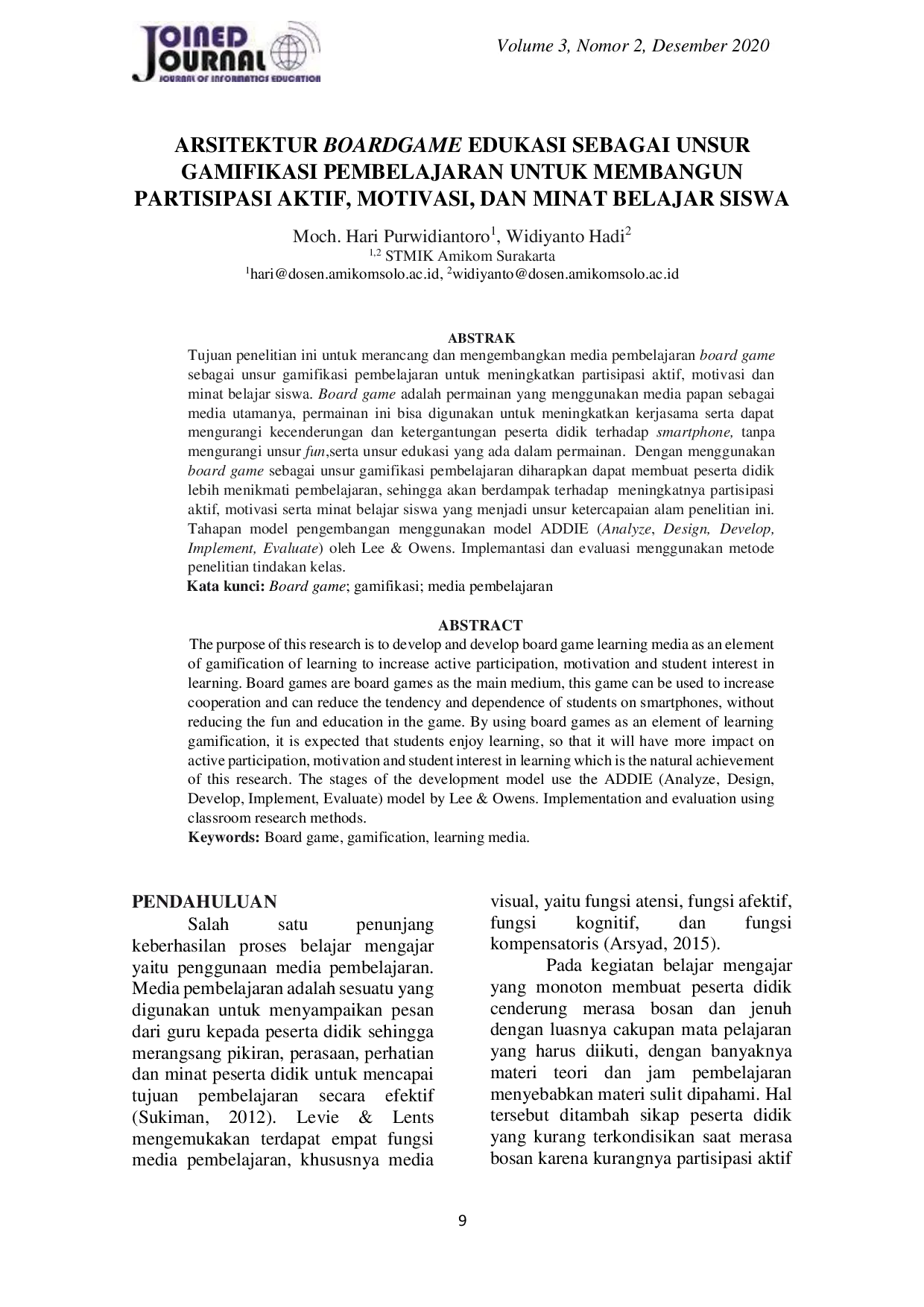 JOINED JOURNAL
JOURNAL OF INFORMATICS EDUCATION

Volume 3, Nomor 2, Desember 2020

ARSITEKTUR BOARDGAME EDUKASI SEBAGAI UNSUR GAMIFIKASI PEMBELAJARAN UNTUK MEMBANGUN PARTISIPASI AKTIF, MOTIVASI, DAN MINAT BELAJAR SISWA

Moch. Hari Purwidiantoro$^1$, Widiyanto Hadi$^2$
$^{1,2}$ STMIK Amikom Surakarta
$^1$hari@dosen.amikomsolo.ac.id, $^2$widiyanto@dosen.amikomsolo.ac.id

ABSTRAK
Tujuan penelitian ini untuk merancang dan mengembangkan media pembelajaran board game sebagai unsur gamifikasi pembelajaran untuk meningkatkan partisipasi aktif, motivasi dan minat belajar siswa. Board game adalah permainan yang menggunakan media papan sebagai media utamanya, permainan ini bisa digunakan untuk meningkatkan kerjasama serta dapat mengurangi kecenderungan dan ketergantungan peserta didik terhadap smartphone, tanpa mengurangi unsur fun,serta unsur edukasi yang ada dalam permainan. Dengan menggunakan board game sebagai unsur gamifikasi pembelajaran diharapkan dapat membuat peserta didik lebih menikmati pembelajaran, sehingga akan berdampak terhadap meningkatnya partisipasi aktif, motivasi serta minat belajar siswa yang menjadi unsur ketercapaian alam penelitian ini. Tahapan model pengembangan menggunakan model ADDIE (Analyze, Design, Develop, Implement, Evaluate) oleh Lee & Owens. Implemantasi dan evaluasi menggunakan metode penelitian tindakan kelas.
Kata kunci: Board game; gamifikasi; media pembelajaran

ABSTRACT
The purpose of this research is to develop and develop board game learning media as an element of gamification of learning to increase active participation, motivation and student interest in learning. Board games are board games as the main medium, this game can be used to increase cooperation and can reduce the tendency and dependence of students on smartphones, without reducing the fun and education in the game. By using board games as an element of learning gamification, it is expected that students enjoy learning, so that it will have more impact on active participation, motivation and student interest in learning which is the natural achievement of this research. The stages of the development model use the ADDIE (Analyze, Design, Develop, Implement, Evaluate) model by Lee & Owens. Implementation and evaluation using classroom research methods.
Keywords: Board game, gamification, learning media.

PENDAHULUAN
Salah satu penunjang keberhasilan proses belajar mengajar yaitu penggunaan media pembelajaran. Media pembelajaran adalah sesuatu yang digunakan untuk menyampaikan pesan dari guru kepada peserta didik sehingga merangsang pikiran, perasaan, perhatian dan minat peserta didik untuk mencapai tujuan pembelajaran secara efektif (Sukiman, 2012). Levie & Lents mengemukakan terdapat empat fungsi media pembelajaran, khususnya media visual, yaitu fungsi atensi, fungsi afektif, fungsi kognitif, dan fungsi kompensatoris (Arsyad, 2015).

Pada kegiatan belajar mengajar yang monoton membuat peserta didik cenderung merasa bosan dan jenuh dengan luasnya cakupan mata pelajaran yang harus diikuti, dengan banyaknya materi teori dan jam pembelajaran menyebabkan materi sulit dipahami. Hal tersebut ditambah sikap peserta didik yang kurang terkondisikan saat merasa bosan karena kurangnya partisipasi aktif

9